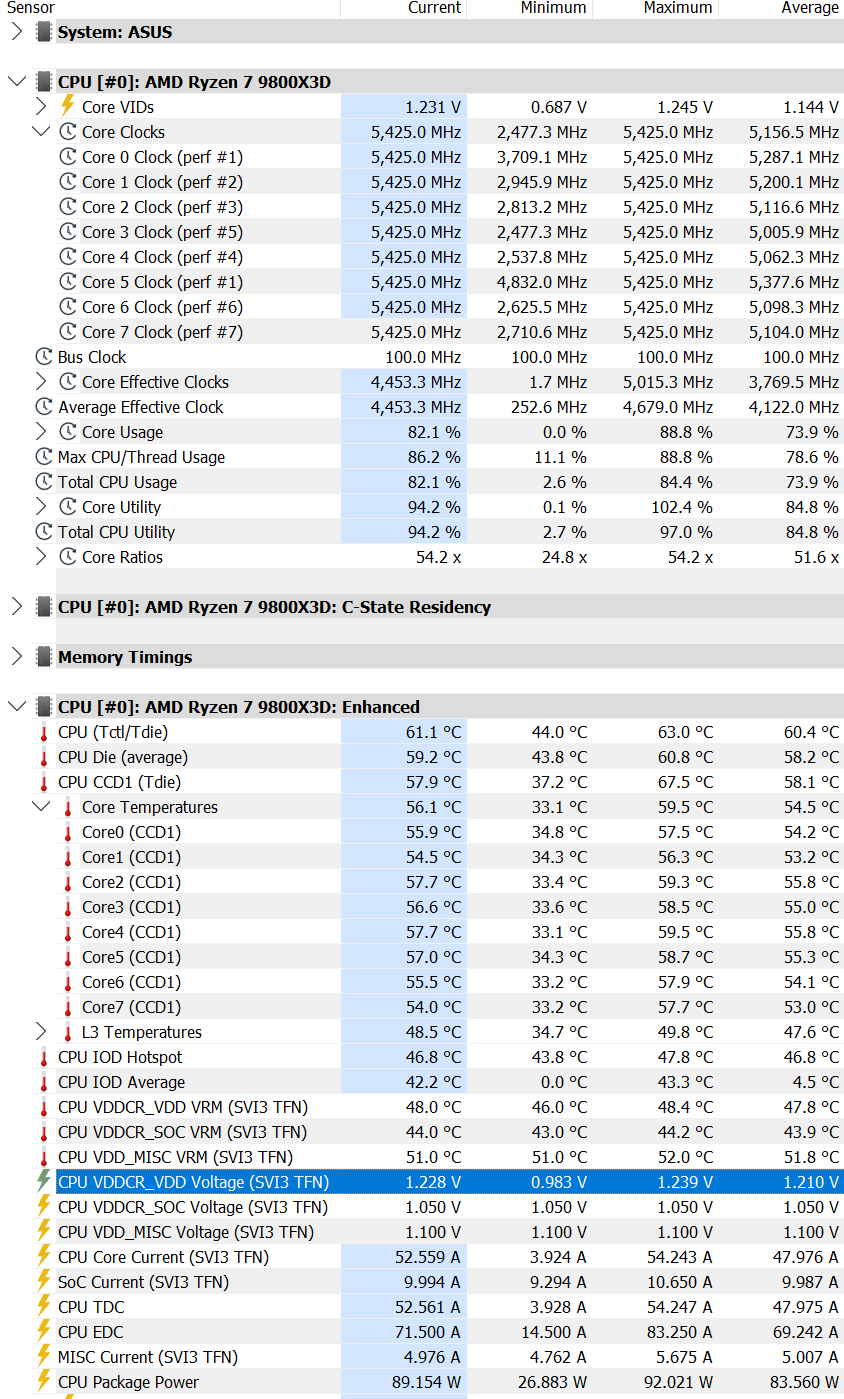 | Sensor | Current | Minimum | Maximum | Average |
|---|---|---|---|---|
| System: ASUS | | | | |
| CPU [#0]: AMD Ryzen 7 9800X3D | | | | |
| Core VIDs | 1.231 V | 0.687 V | 1.245 V | 1.144 V |
| Core Clocks | 5,425.0 MHz | 2,477.3 MHz | 5,425.0 MHz | 5,156.5 MHz |
| Core 0 Clock (perf #1) | 5,425.0 MHz | 3,709.1 MHz | 5,425.0 MHz | 5,287.1 MHz |
| Core 1 Clock (perf #2) | 5,425.0 MHz | 2,945.9 MHz | 5,425.0 MHz | 5,200.1 MHz |
| Core 2 Clock (perf #3) | 5,425.0 MHz | 2,813.2 MHz | 5,425.0 MHz | 5,116.6 MHz |
| Core 3 Clock (perf #5) | 5,425.0 MHz | 2,477.3 MHz | 5,425.0 MHz | 5,005.9 MHz |
| Core 4 Clock (perf #4) | 5,425.0 MHz | 2,537.8 MHz | 5,425.0 MHz | 5,062.3 MHz |
| Core 5 Clock (perf #1) | 5,425.0 MHz | 4,832.0 MHz | 5,425.0 MHz | 5,377.6 MHz |
| Core 6 Clock (perf #6) | 5,425.0 MHz | 2,625.5 MHz | 5,425.0 MHz | 5,098.3 MHz |
| Core 7 Clock (perf #7) | 5,425.0 MHz | 2,710.6 MHz | 5,425.0 MHz | 5,104.0 MHz |
| Bus Clock | 100.0 MHz | 100.0 MHz | 100.0 MHz | 100.0 MHz |
| Core Effective Clocks | 4,453.3 MHz | 1.7 MHz | 5,015.3 MHz | 3,769.5 MHz |
| Average Effective Clock | 4,453.3 MHz | 252.6 MHz | 4,679.0 MHz | 4,122.0 MHz |
| Core Usage | 82.1 % | 0.0 % | 88.8 % | 73.9 % |
| Max CPU/Thread Usage | 86.2 % | 11.1 % | 88.8 % | 78.6 % |
| Total CPU Usage | 82.1 % | 2.6 % | 84.4 % | 73.9 % |
| Core Utility | 94.2 % | 0.1 % | 102.4 % | 84.8 % |
| Total CPU Utility | 94.2 % | 2.7 % | 97.0 % | 84.8 % |
| Core Ratios | 54.2 x | 24.8 x | 54.2 x | 51.6 x |
| CPU [#0]: AMD Ryzen 7 9800X3D: C-State Residency | | | | |
| Memory Timings | | | | |
| CPU [#0]: AMD Ryzen 7 9800X3D: Enhanced | | | | |
| CPU (Tctl/Tdie) | 61.1 °C | 44.0 °C | 63.0 °C | 60.4 °C |
| CPU Die (average) | 59.2 °C | 43.8 °C | 60.8 °C | 58.2 °C |
| CPU CCD1 (Tdie) | 57.9 °C | 37.2 °C | 67.5 °C | 58.1 °C |
| Core Temperatures | 56.1 °C | 33.1 °C | 59.5 °C | 54.5 °C |
| Core0 (CCD1) | 55.9 °C | 34.8 °C | 57.5 °C | 54.2 °C |
| Core1 (CCD1) | 54.5 °C | 34.3 °C | 56.3 °C | 53.2 °C |
| Core2 (CCD1) | 57.7 °C | 33.4 °C | 59.3 °C | 55.8 °C |
| Core3 (CCD1) | 56.6 °C | 33.6 °C | 58.5 °C | 55.0 °C |
| Core4 (CCD1) | 57.7 °C | 33.1 °C | 59.5 °C | 55.8 °C |
| Core5 (CCD1) | 57.0 °C | 34.3 °C | 58.7 °C | 55.3 °C |
| Core6 (CCD1) | 55.5 °C | 33.2 °C | 57.9 °C | 54.1 °C |
| Core7 (CCD1) | 54.0 °C | 33.2 °C | 57.7 °C | 53.0 °C |
| L3 Temperatures | 48.5 °C | 34.7 °C | 49.8 °C | 47.6 °C |
| CPU IOD Hotspot | 46.8 °C | 43.8 °C | 47.8 °C | 46.8 °C |
| CPU IOD Average | 42.2 °C | 0.0 °C | 43.3 °C | 4.5 °C |
| CPU VDDCR_VDD VRM (SVI3 TFN) | 48.0 °C | 46.0 °C | 48.4 °C | 47.8 °C |
| CPU VDDCR_SOC VRM (SVI3 TFN) | 44.0 °C | 43.0 °C | 44.2 °C | 43.9 °C |
| CPU VDD_MISC VRM (SVI3 TFN) | 51.0 °C | 51.0 °C | 52.0 °C | 51.8 °C |
| CPU VDDCR_VDD Voltage (SVI3 TFN) | 1.228 V | 0.983 V | 1.239 V | 1.210 V |
| CPU VDDCR_SOC Voltage (SVI3 TFN) | 1.050 V | 1.050 V | 1.050 V | 1.050 V |
| CPU VDD_MISC Voltage (SVI3 TFN) | 1.100 V | 1.100 V | 1.100 V | 1.100 V |
| CPU Core Current (SVI3 TFN) | 52.559 A | 3.924 A | 54.243 A | 47.976 A |
| SoC Current (SVI3 TFN) | 9.994 A | 9.294 A | 10.650 A | 9.987 A |
| CPU TDC | 52.561 A | 3.928 A | 54.247 A | 47.975 A |
| CPU EDC | 71.500 A | 14.500 A | 83.250 A | 69.242 A |
| MISC Current (SVI3 TFN) | 4.976 A | 4.762 A | 5.675 A | 5.007 A |
| CPU Package Power | 89.154 W | 26.883 W | 92.021 W | 83.560 W |